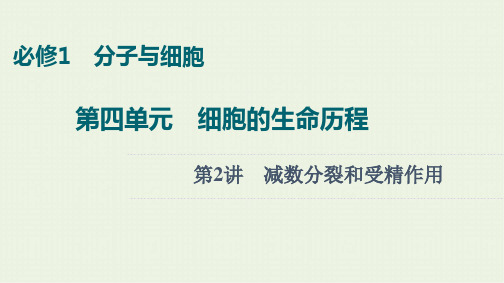 必修1　分子与细胞

第四单元　细胞的生命历程

第2讲　减数分裂和受精作用